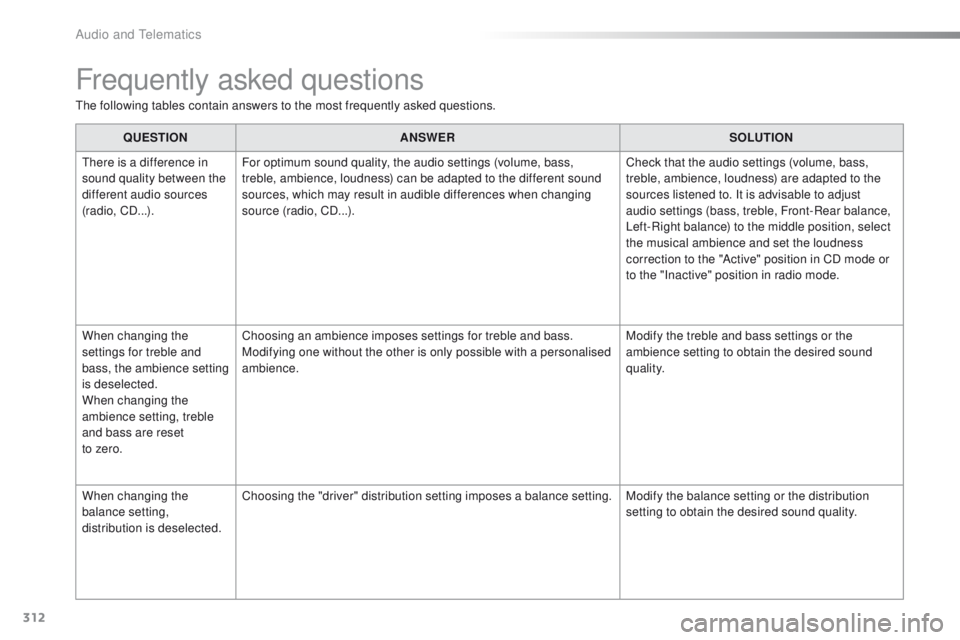 Audio and Telematics

Frequently asked questions

The following tables contain answers to the most frequently asked questions.

| QUESTION | ANSWER | SOLUTION |
|---|---|---|
| There is a difference in sound quality between the different audio sources (radio, CD...). | For optimum sound quality, the audio settings (volume, bass, treble, ambience, loudness) can be adapted to the different sound sources, which may result in audible differences when changing source (radio, CD...). | Check that the audio settings (volume, bass, treble, ambience, loudness) are adapted to the sources listened to. It is advisable to adjust audio settings (bass, treble, Front-Rear balance, Left-Right balance) to the middle position, select the musical ambience and set the loudness correction to the "Active" position in CD mode or to the "Inactive" position in radio mode. |
| When changing the settings for treble and bass, the ambience setting is deselected. When changing the ambience setting, treble and bass are reset to zero. | Choosing an ambience imposes settings for treble and bass. Modifying one without the other is only possible with a personalised ambience. | Modify the treble and bass settings or the ambience setting to obtain the desired sound quality. |
| When changing the balance setting, distribution is deselected. | Choosing the "driver" distribution setting imposes a balance setting. | Modify the balance setting or the distribution setting to obtain the desired sound quality. |

312

carmanualsonline.info